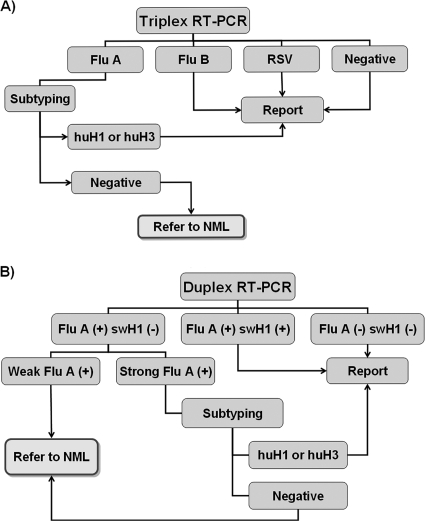 A)

Triplex RT-PCR

Flu A

Flu B

RSV

Negative

Subtyping

Report

huH1 or huH3

Negative

Refer to NML

B)

Duplex RT-PCR

Flu A (+) swH1 (-)

Flu A (+) swH1 (+)

Flu A (-) swH1 (-)

Weak Flu A (+)

Strong Flu A (+)

Report

Subtyping

Refer to NML

huH1 or huH3

Negative